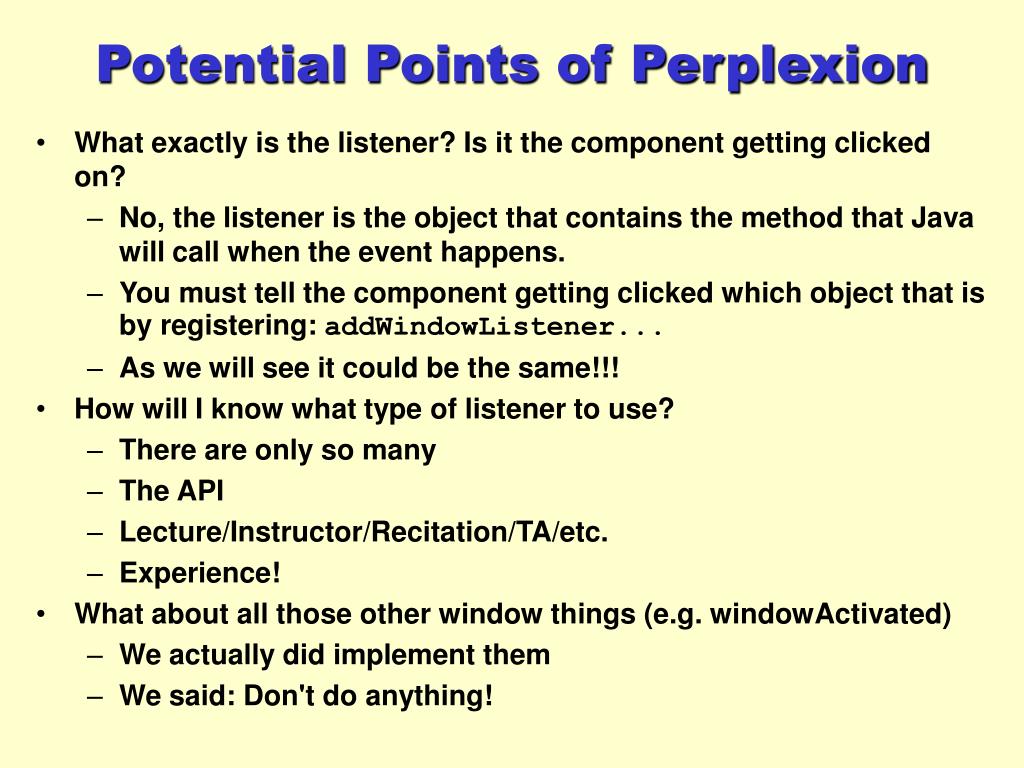 Potential Points of Perplexion

• What exactly is the listener? Is it the component getting clicked on?
– No, the listener is the object that contains the method that Java will call when the event happens.
– You must tell the component getting clicked which object that is by registering: addWindowListener...
– As we will see it could be the same!!!
• How will I know what type of listener to use?
– There are only so many
– The API
– Lecture/Instructor/Recitation/TA/etc.
– Experience!
• What about all those other window things (e.g. windowActivated)
– We actually did implement them
– We said: Don't do anything!